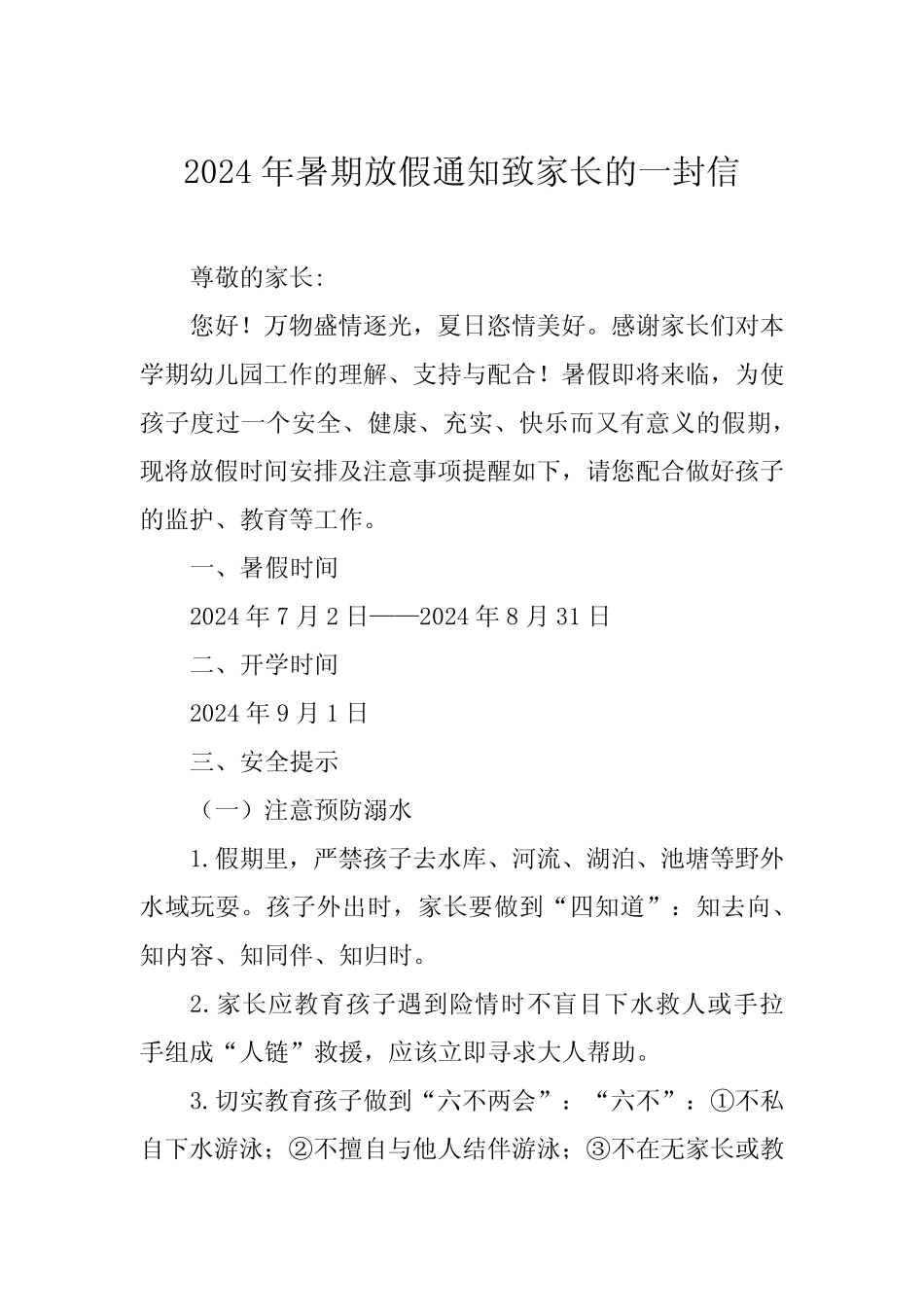 2024年暑期放假通知致家长的一封信

尊敬的家长:

您好！万物盛情逐光，夏日恣情美好。感谢家长们对本学期幼儿园工作的理解、支持与配合！暑假即将来临，为使孩子度过一个安全、健康、充实、快乐而又有意义的假期，现将放假时间安排及注意事项提醒如下，请您配合做好孩子的监护、教育等工作。

一、暑假时间

2024年7月2日——2024年8月31日

二、开学时间

2024年9月1日

三、安全提示

（一）注意预防溺水

1.假期里，严禁孩子去水库、河流、湖泊、池塘等野外水域玩耍。孩子外出时，家长要做到“四知道”：知去向、知内容、知同伴、知归时。

2.家长应教育孩子遇到险情时不盲目下水救人或手拉手组成“人链”救援，应该立即寻求大人帮助。

3.切实教育孩子做到“六不两会”：“六不”：①不私自下水游泳；②不擅自与他人结伴游泳；③不在无家长或教